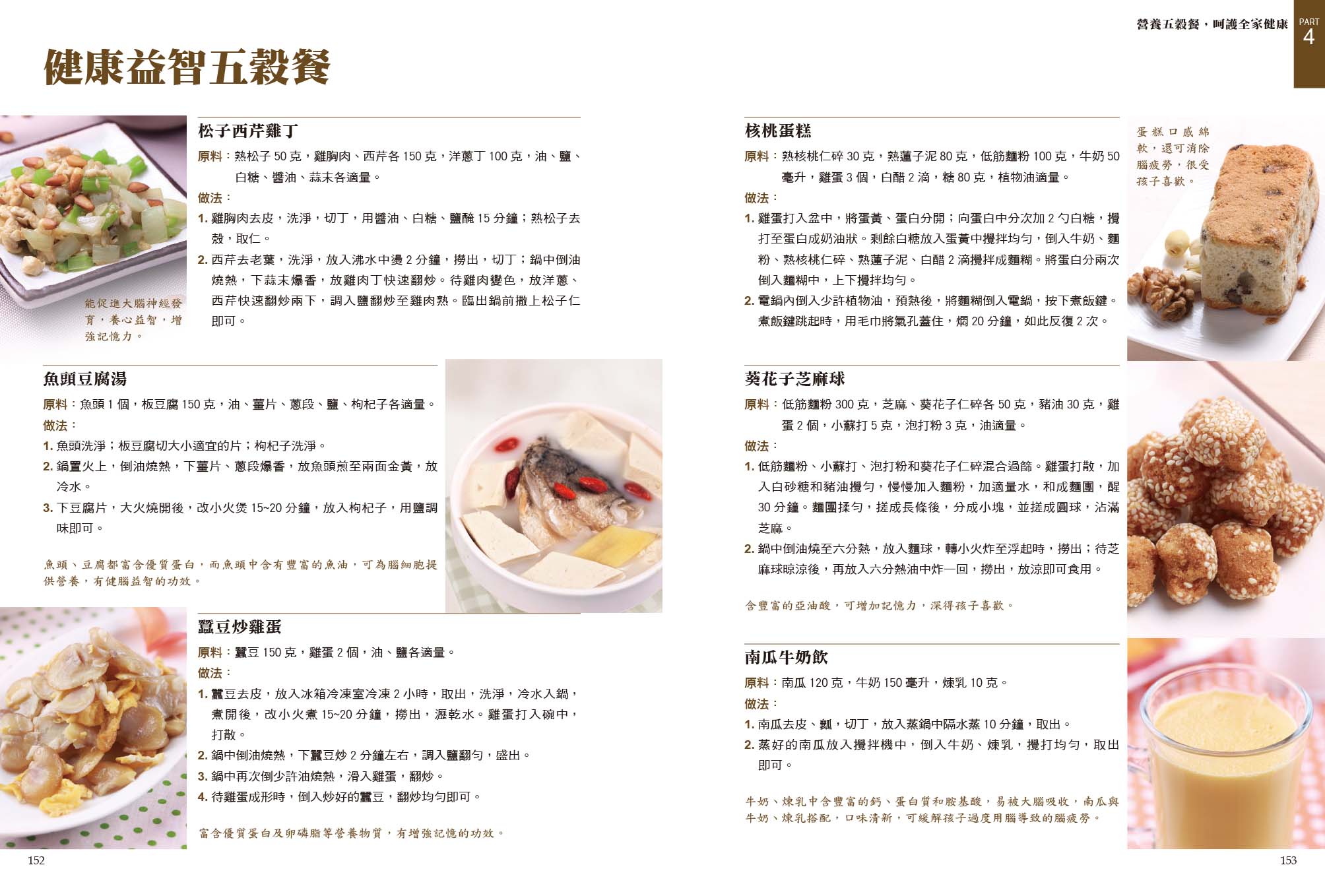 營養五穀餐，呵護全家健康

PART 4

健康益智五穀餐

松子西芹雞丁

原料：熟松子 50 克，雞胸肉、西芹各 150 克，洋蔥丁 100 克，油、鹽、白糖、醬油、蒜末各適量。

做法：

1. 雞胸肉去皮，洗淨，切丁，用醬油、白糖、鹽醃 15 分鐘；熟松子去殼，取仁。

2. 西芹去老葉，洗淨，放入沸水中燙 2 分鐘，撈出，切丁；鍋中倒油燒熱，下蒜末爆香，放雞肉丁快速翻炒。待雞肉變色，放洋蔥、西芹快速翻炒兩下，調入鹽翻炒至雞肉熟。臨出鍋前撒上松子仁即可。

能促進大腦神經發育，養心益智，增強記憶力。

魚頭豆腐湯

原料：魚頭 1 個，板豆腐 150 克，油、薑片、蔥段、鹽、枸杞子各適量。

做法：

1. 魚頭洗淨；板豆腐切大小適宜的片；枸杞子洗淨。

2. 鍋置火上，倒油燒熱，下薑片、蔥段爆香，放魚頭煎至兩面金黃，放冷水。

3. 下豆腐片，大火燒開後，改小火煲 15~20 分鐘，放入枸杞子，用鹽調味即可。

魚頭、豆腐都富含優質蛋白，而魚頭中含有豐富的魚油，可為腦細胞提供營養，有健腦益智的功效。

蠶豆炒雞蛋

原料：蠶豆 150 克，雞蛋 2 個，油、鹽各適量。

做法：

1. 蠶豆去皮，放入冰箱冷凍室冷凍 2 小時，取出，洗淨，冷水入鍋，煮開後，改小火煮 15~20 分鐘，撈出，瀝乾水。雞蛋打入碗中，打散。

2. 鍋中倒油燒熱，下蠶豆炒 2 分鐘左右，調入鹽翻勻，盛出。

3. 鍋中再次倒少許油燒熱，滑入雞蛋，翻炒。

4. 待雞蛋成形時，倒入炒好的蠶豆，翻炒均勻即可。

富含優質蛋白及卵磷脂等營養物質，有增強記憶的功效。

152

核桃蛋糕

原料：熟核桃仁碎 30 克，熟蓮子泥 80 克，低筋麵粉 100 克，牛奶 50 毫升，雞蛋 3 個，白醋 2 滴，糖 80 克，植物油適量。

做法：

1. 雞蛋打入盆中，將蛋黃、蛋白分開；向蛋白中分次加 2 勺白糖，攪打至蛋白成奶油狀。剩餘白糖放入蛋黃中攪拌均勻，倒入牛奶、麵粉、熟核桃仁碎、熟蓮子泥、白醋 2 滴攪拌成麵糊。將蛋白分兩次倒入麵糊中，上下攪拌均勻。

2. 電鍋內倒入少許植物油，預熱後，將麵糊倒入電鍋，按下煮飯鍵。煮飯鍵跳起時，用毛巾將氣孔蓋住，燜 20 分鐘，如此反復 2 次。

蛋糕口感綿軟，還可消除腦疲勞，很受孩子喜歡。

葵花子芝麻球

原料：低筋麵粉 300 克，芝麻、葵花子仁碎各 50 克，豬油 30 克，雞蛋 2 個，小蘇打 5 克，泡打粉 3 克，油適量。

做法：

1. 低筋麵粉、小蘇打、泡打粉和葵花子仁碎混合過篩。雞蛋打散，加入白砂糖和豬油攪勻，慢慢加入麵粉，加適量水，和成麵團，醒 30 分鐘。麵團揉勻，搓成長條後，分成小塊，並搓成圓球，沾滿芝麻。

2. 鍋中倒油燒至六分熱，放入麵球，轉小火炸至浮起時，撈出；待芝麻球晾涼後，再放入六分熱油中炸一回，撈出，放涼即可食用。

含豐富的亞油酸，可增加記憶力，深得孩子喜歡。

南瓜牛奶飲

原料：南瓜 120 克，牛奶 150 毫升，煉乳 10 克。

做法：

1. 南瓜去皮、瓤，切丁，放入蒸鍋中隔水蒸 10 分鐘，取出。

2. 蒸好的南瓜放入攪拌機中，倒入牛奶、煉乳，攪打均勻，取出即可。

牛奶、煉乳中含豐富的鈣、蛋白質和胺基酸，易被大腦吸收，南瓜與牛奶、煉乳搭配，口味清新，可緩解孩子過度用腦導致的腦疲勞。

153